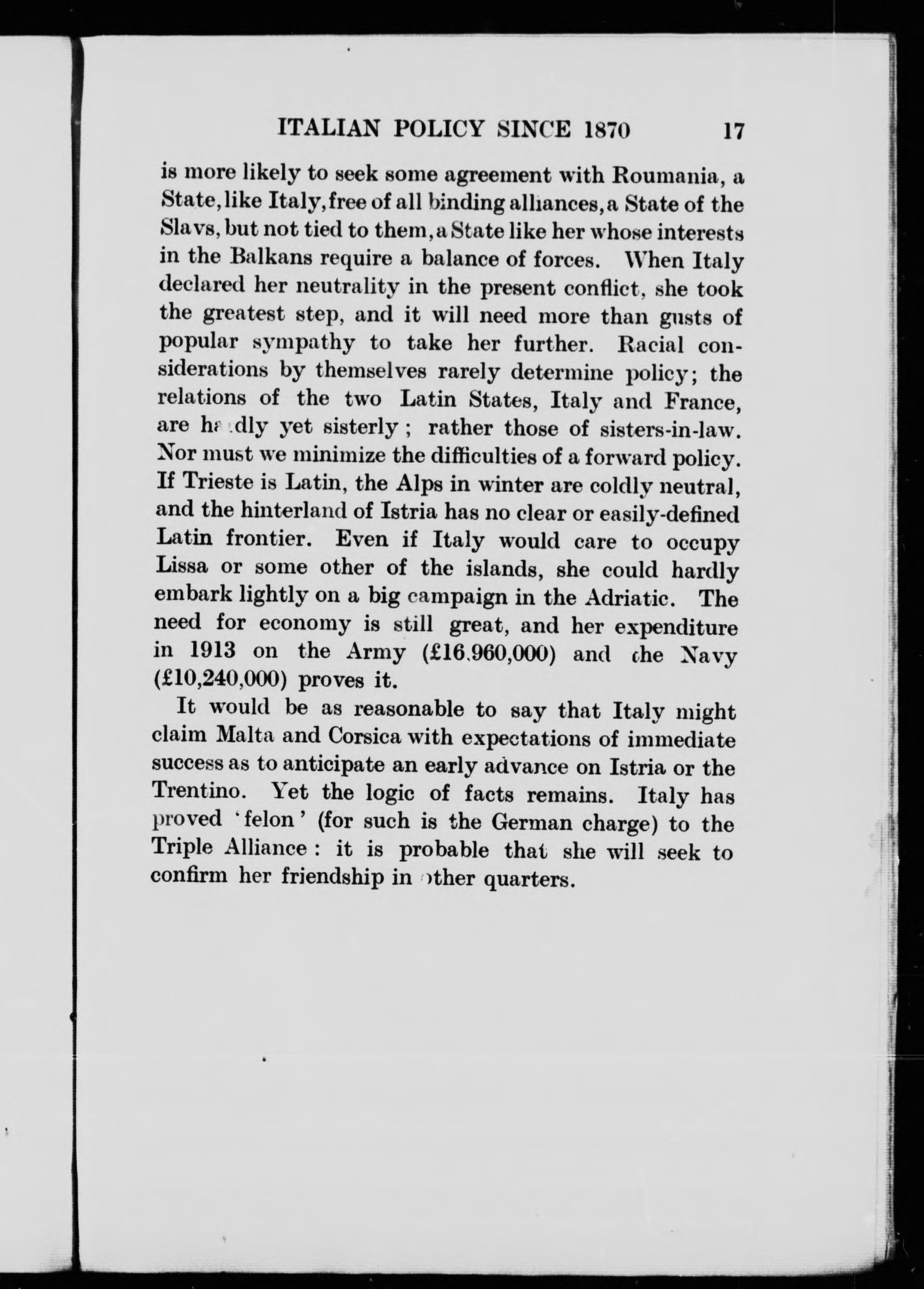 ITALIAN POLICY SINCE 1870 17

is more likely to seek some agreement with Roumania, a State, like Italy, free of all binding alliances, a State of the Slavs, but not tied to them, a State like her whose interests in the Balkans require a balance of forces. When Italy declared her neutrality in the present conflict, she took the greatest step, and it will need more than gusts of popular sympathy to take her further. Racial considerations by themselves rarely determine policy; the relations of the two Latin States, Italy and France, are hardly yet sisterly; rather those of sisters-in-law. Nor must we minimize the difficulties of a forward policy. If Trieste is Latin, the Alps in winter are coldly neutral, and the hinterland of Istria has no clear or easily-defined Latin frontier. Even if Italy would care to occupy Lissa or some other of the islands, she could hardly embark lightly on a big campaign in the Adriatic. The need for economy is still great, and her expenditure in 1913 on the Army (£16,960,000) and the Navy (£10,240,000) proves it.

It would be as reasonable to say that Italy might claim Malta and Corsica with expectations of immediate success as to anticipate an early advance on Istria or the Trentino. Yet the logic of facts remains. Italy has proved 'felon' (for such is the German charge) to the Triple Alliance: it is probable that she will seek to confirm her friendship in other quarters.